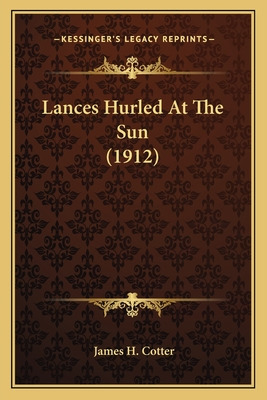 —KESSINGER'S LEGACY REPRINTS—

Lances Hurled At The Sun
(1912)

James H. Cotter